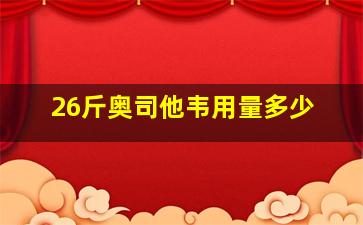 26斤奥司他韦用量多少